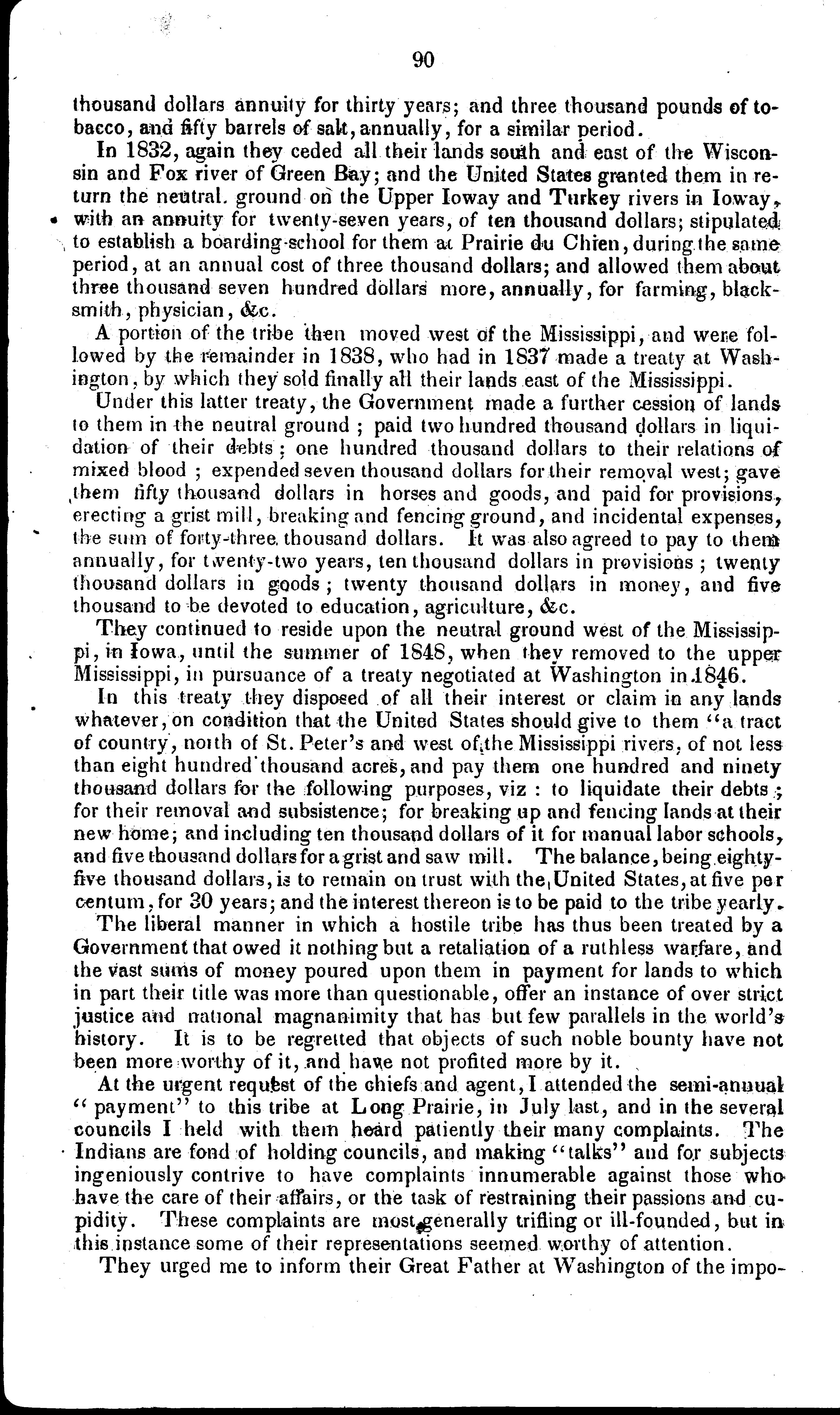 90

thousand dollars annuity for thirty years; and three thousand pounds of tobacco, and fifty barrels of salt, annually, for a similar period.

In 1832, again they ceded all their lands south and east of the Wisconsin and Fox river of Green Bay; and the United States granted them in return the neutral ground on the Upper Ioway and Turkey rivers in Ioway, with an annuity for twenty-seven years, of ten thousand dollars; stipulated to establish a boarding-school for them at Prairie du Chien, during the same period, at an annual cost of three thousand dollars; and allowed them about three thousand seven hundred dollars more, annually, for farming, blacksmith, physician, &c.

A portion of the tribe then moved west of the Mississippi, and were followed by the remainder in 1838, who had in 1837 made a treaty at Washington, by which they sold finally all their lands east of the Mississippi.

Under this latter treaty, the Government made a further cession of lands to them in the neutral ground ; paid two hundred thousand dollars in liquidation of their debts ; one hundred thousand dollars to their relations of mixed blood ; expended seven thousand dollars for their removal west; gave them fifty thousand dollars in horses and goods, and paid for provisions, erecting a grist mill, breaking and fencing ground, and incidental expenses, the sum of forty-three thousand dollars. It was also agreed to pay to them annually, for twenty-two years, ten thousand dollars in provisions ; twenty thousand dollars in goods ; twenty thousand dollars in money, and five thousand to be devoted to education, agriculture, &c.

They continued to reside upon the neutral ground west of the Mississippi, in Iowa, until the summer of 1848, when they removed to the upper Mississippi, in pursuance of a treaty negotiated at Washington in 1846.

In this treaty they disposed of all their interest or claim in any lands whatever, on condition that the United States should give to them "a tract of country, north of St. Peter's and west of the Mississippi rivers, of not less than eight hundred thousand acres, and pay them one hundred and ninety thousand dollars for the following purposes, viz : to liquidate their debts ; for their removal and subsistence; for breaking up and fencing lands at their new home; and including ten thousand dollars of it for manual labor schools, and five thousand dollars for a grist and saw mill. The balance, being eighty-five thousand dollars, is to remain on trust with the United States, at five per centum, for 30 years; and the interest thereon is to be paid to the tribe yearly.

The liberal manner in which a hostile tribe has thus been treated by a Government that owed it nothing but a retaliation of a ruthless warfare, and the vast sums of money poured upon them in payment for lands to which in part their title was more than questionable, offer an instance of over strict justice and national magnanimity that has but few parallels in the world's history. It is to be regretted that objects of such noble bounty have not been more worthy of it, and have not profited more by it.

At the urgent request of the chiefs and agent, I attended the semi-annual "payment" to this tribe at Long Prairie, in July last, and in the several councils I held with them heard patiently their many complaints. The Indians are fond of holding councils, and making "talks" and for subjects ingeniously contrive to have complaints innumerable against those who have the care of their affairs, or the task of restraining their passions and cupidity. These complaints are most generally trifling or ill-founded, but in this instance some of their representations seemed worthy of attention.

They urged me to inform their Great Father at Washington of the impo-